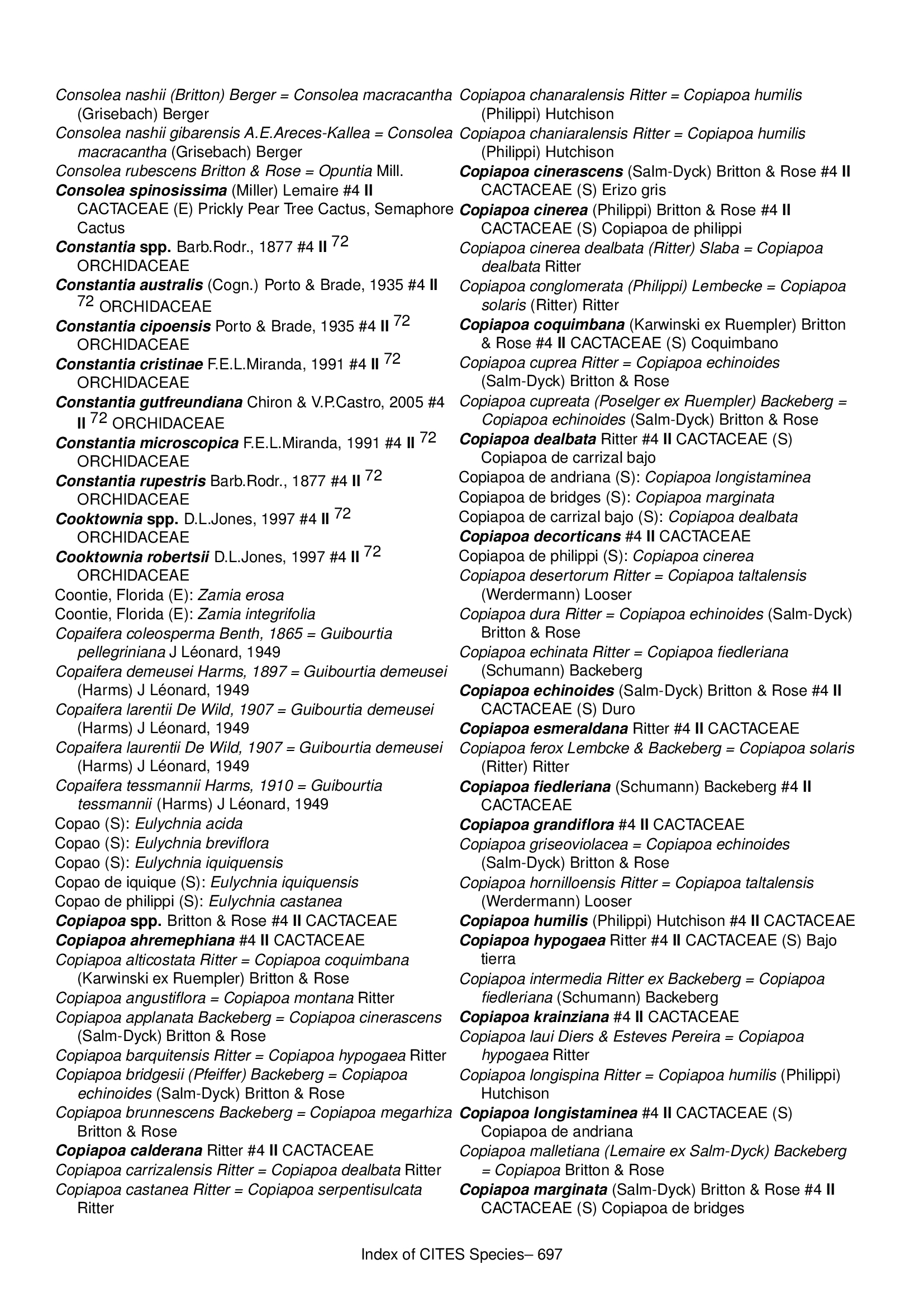 Consolea nashii (Britton) Berger = Consolea macracantha (Grisebach) Berger

Consolea nashii gibarensis A.E.Areces-Kallea = Consolea macracantha (Grisebach) Berger

Consolea rubescens Britton & Rose = Opuntia Mill.

Consolea spinosissima (Miller) Lemaire #4 II CACTACEAE (E) Prickly Pear Tree Cactus, Semaphore Cactus

Constantia spp. Barb.Rodr., 1877 #4 II $^{72}$ ORCHIDACEAE

Constantia australis (Cogn.) Porto & Brade, 1935 #4 II $^{72}$ ORCHIDACEAE

Constantia cipoensis Porto & Brade, 1935 #4 II $^{72}$ ORCHIDACEAE

Constantia cristinae F.E.L.Miranda, 1991 #4 II $^{72}$ ORCHIDACEAE

Constantia gutfreundiana Chiron & V.P.Castro, 2005 #4 II $^{72}$ ORCHIDACEAE

Constantia microscopica F.E.L.Miranda, 1991 #4 II $^{72}$ ORCHIDACEAE

Constantia rupestris Barb.Rodr., 1877 #4 II $^{72}$ ORCHIDACEAE

Cooktownia spp. D.L.Jones, 1997 #4 II $^{72}$ ORCHIDACEAE

Cooktownia robertsii D.L.Jones, 1997 #4 II $^{72}$ ORCHIDACEAE

Coontie, Florida (E): Zamia erosa

Coontie, Florida (E): Zamia integrifolia

Copaifera coleosperma Benth, 1865 = Guibourtia pellegriniana J Léonard, 1949

Copaifera demeusei Harms, 1897 = Guibourtia demeusei (Harms) J Léonard, 1949

Copaifera larentii De Wild, 1907 = Guibourtia demeusei (Harms) J Léonard, 1949

Copaifera laurentii De Wild, 1907 = Guibourtia demeusei (Harms) J Léonard, 1949

Copaifera tessmannii Harms, 1910 = Guibourtia tessmannii (Harms) J Léonard, 1949

Copao (S): Eulychnia acida

Copao (S): Eulychnia breviflora

Copao (S): Eulychnia iquiquensis

Copao de iquique (S): Eulychnia iquiquensis

Copao de philippi (S): Eulychnia castanea

Copiapoa spp. Britton & Rose #4 II CACTACEAE

Copiapoa ahremephiana #4 II CACTACEAE

Copiapoa alticostata Ritter = Copiapoa coquimbana (Karwinski ex Ruempler) Britton & Rose

Copiapoa angustiflora = Copiapoa montana Ritter

Copiapoa applanata Backeberg = Copiapoa cinerascens (Salm-Dyck) Britton & Rose

Copiapoa barquitensis Ritter = Copiapoa hypogaea Ritter

Copiapoa bridgesii (Pfeiffer) Backeberg = Copiapoa echinoides (Salm-Dyck) Britton & Rose

Copiapoa brunnescens Backeberg = Copiapoa megarhiza Britton & Rose

Copiapoa calderana Ritter #4 II CACTACEAE

Copiapoa carrizalensis Ritter = Copiapoa dealbata Ritter

Copiapoa castanea Ritter = Copiapoa serpentisulcata Ritter

Copiapoa chanaralensis Ritter = Copiapoa humilis (Philippi) Hutchison

Copiapoa chaniaralensis Ritter = Copiapoa humilis (Philippi) Hutchison

Copiapoa cinerascens (Salm-Dyck) Britton & Rose #4 II CACTACEAE (S) Erizo gris

Copiapoa cinerea (Philippi) Britton & Rose #4 II CACTACEAE (S) Copiapoa de philippi

Copiapoa cinerea dealbata (Ritter) Slaba = Copiapoa dealbata Ritter

Copiapoa conglomerata (Philippi) Lembecke = Copiapoa solaris (Ritter) Ritter

Copiapoa coquimbana (Karwinski ex Ruempler) Britton & Rose #4 II CACTACEAE (S) Coquimbano

Copiapoa cuprea Ritter = Copiapoa echinoides (Salm-Dyck) Britton & Rose

Copiapoa cupreata (Poselger ex Ruempler) Backeberg = Copiapoa echinoides (Salm-Dyck) Britton & Rose

Copiapoa dealbata Ritter #4 II CACTACEAE (S) Copiapoa de carrizal bajo

Copiapoa de andriana (S): Copiapoa longistaminea

Copiapoa de bridges (S): Copiapoa marginata

Copiapoa de carrizal bajo (S): Copiapoa dealbata

Copiapoa decorticans #4 II CACTACEAE

Copiapoa de philippi (S): Copiapoa cinerea

Copiapoa desertorum Ritter = Copiapoa taltalensis (Werdermann) Looser

Copiapoa dura Ritter = Copiapoa echinoides (Salm-Dyck) Britton & Rose

Copiapoa echinata Ritter = Copiapoa fiedleriana (Schumann) Backeberg

Copiapoa echinoides (Salm-Dyck) Britton & Rose #4 II CACTACEAE (S) Duro

Copiapoa esmeraldana Ritter #4 II CACTACEAE

Copiapoa ferox Lembcke & Backeberg = Copiapoa solaris (Ritter) Ritter

Copiapoa fiedleriana (Schumann) Backeberg #4 II CACTACEAE

Copiapoa grandiflora #4 II CACTACEAE

Copiapoa griseoviolacea = Copiapoa echinoides (Salm-Dyck) Britton & Rose

Copiapoa hornilloensis Ritter = Copiapoa taltalensis (Werdermann) Looser

Copiapoa humilis (Philippi) Hutchison #4 II CACTACEAE

Copiapoa hypogaea Ritter #4 II CACTACEAE (S) Bajo tierra

Copiapoa intermedia Ritter ex Backeberg = Copiapoa fiedleriana (Schumann) Backeberg

Copiapoa krainziana #4 II CACTACEAE

Copiapoa laui Diers & Esteves Pereira = Copiapoa hypogaea Ritter

Copiapoa longispina Ritter = Copiapoa humilis (Philippi) Hutchison

Copiapoa longistaminea #4 II CACTACEAE (S) Copiapoa de andriana

Copiapoa malletiana (Lemaire ex Salm-Dyck) Backeberg = Copiapoa Britton & Rose

Copiapoa marginata (Salm-Dyck) Britton & Rose #4 II CACTACEAE (S) Copiapoa de bridges

Index of CITES Species– 697